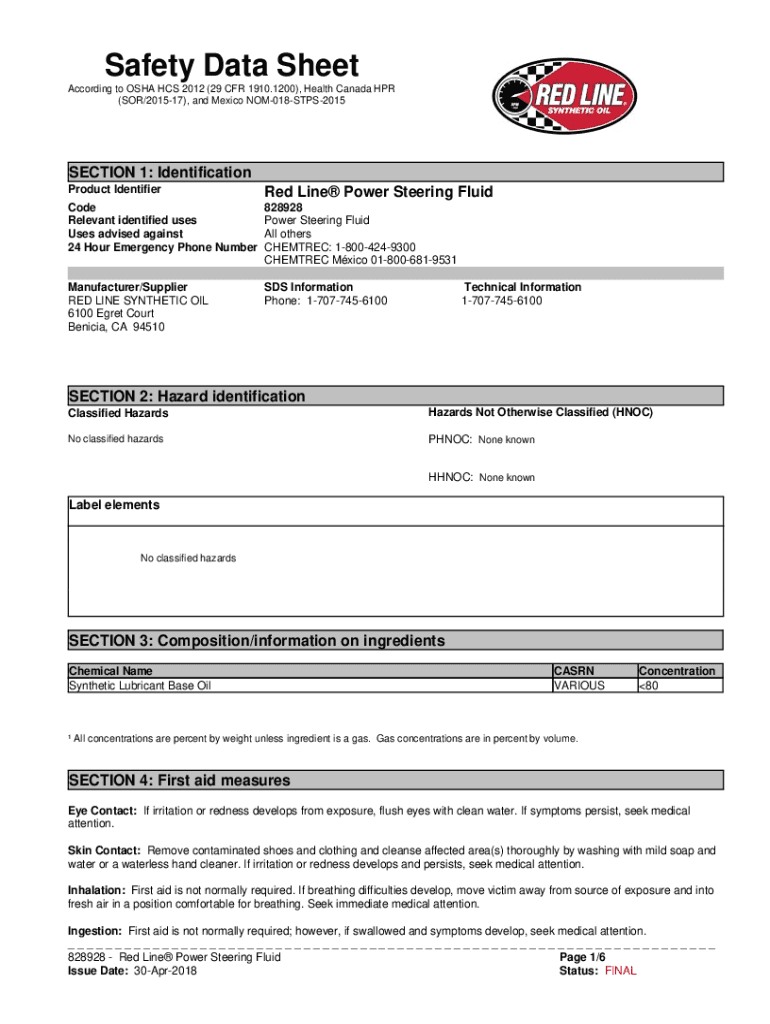 Safety Data Sheet

According to OSHA HCS 2012 (29 CFR 1910.1200), Health Canada HPR (SOR/2015-17), and Mexico NOM-018-STPS-2015

RED LINE SYNTHETIC OIL

SECTION 1: Identification

Product Identifier Red Line® Power Steering Fluid

Code 828928
Relevant identified uses Power Steering Fluid
Uses advised against All others
24 Hour Emergency Phone Number CHEMTREC: 1-800-424-9300
CHEMTREC México 01-800-681-9531

Manufacturer/Supplier
RED LINE SYNTHETIC OIL
6100 Egret Court
Benicia, CA 94510

SDS Information
Phone: 1-707-745-6100

Technical Information
1-707-745-6100

SECTION 2: Hazard identification

Classified Hazards
No classified hazards

Hazards Not Otherwise Classified (HNOC)
PHNOC: None known
HHNOC: None known

Label elements

No classified hazards

SECTION 3: Composition/information on ingredients

| Chemical Name | CASRN | Concentration |
|---|---|---|
| Synthetic Lubricant Base Oil | VARIOUS | <80 |

¹ All concentrations are percent by weight unless ingredient is a gas. Gas concentrations are in percent by volume.

SECTION 4: First aid measures

Eye Contact: If irritation or redness develops from exposure, flush eyes with clean water. If symptoms persist, seek medical attention.

Skin Contact: Remove contaminated shoes and clothing and cleanse affected area(s) thoroughly by washing with mild soap and water or a waterless hand cleaner. If irritation or redness develops and persists, seek medical attention.

Inhalation: First aid is not normally required. If breathing difficulties develop, move victim away from source of exposure and into fresh air in a position comfortable for breathing. Seek immediate medical attention.

Ingestion: First aid is not normally required; however, if swallowed and symptoms develop, seek medical attention.

828928 - Red Line® Power Steering Fluid
Issue Date: 30-Apr-2018

Page 1/6
Status: FINAL